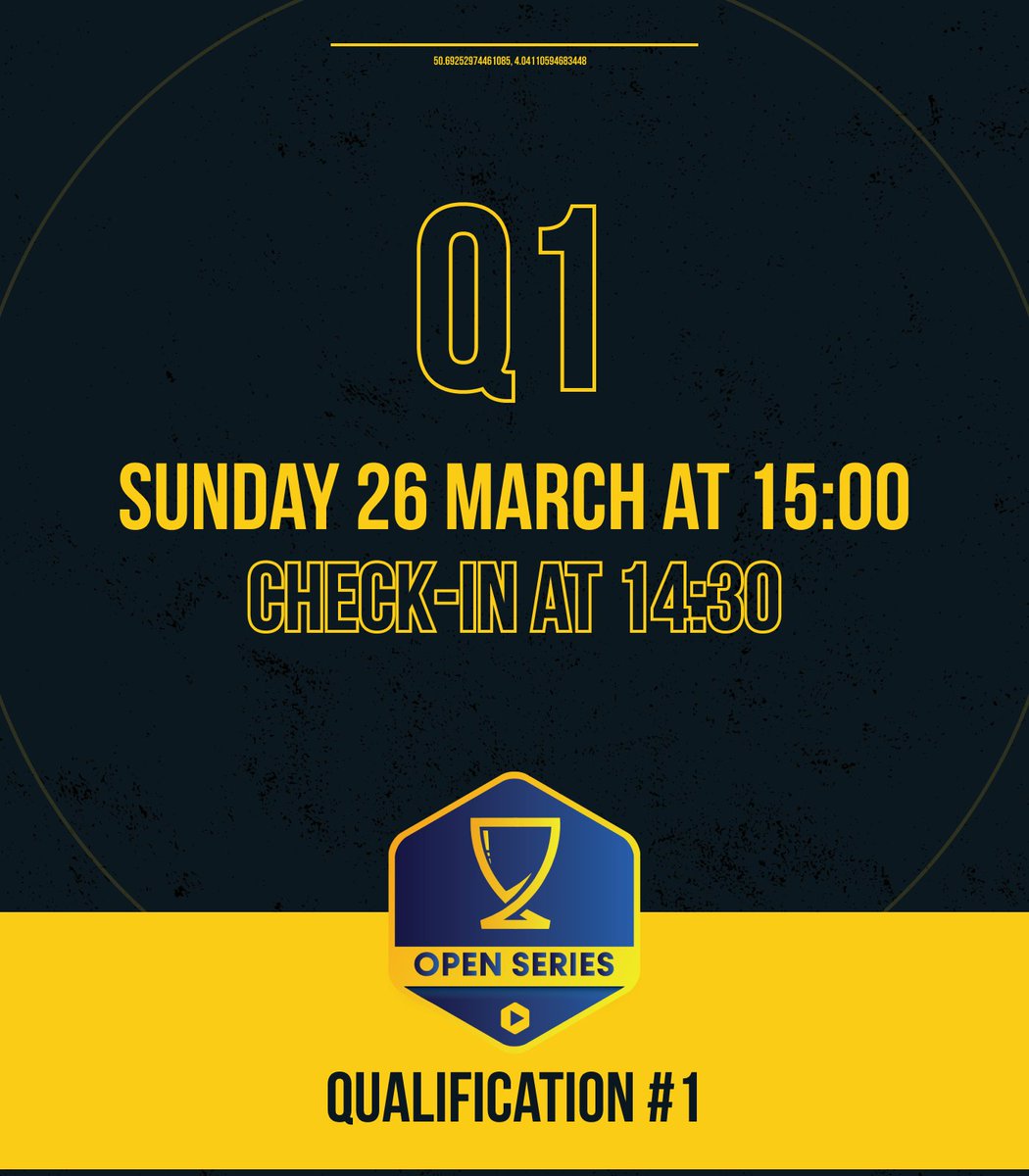 50.69252974461085, 4.04110594683448

Q1

SUNDAY 26 MARCH AT 15:00

CHECK-IN AT 14:30

OPEN SERIES

QUALIFICATION #1